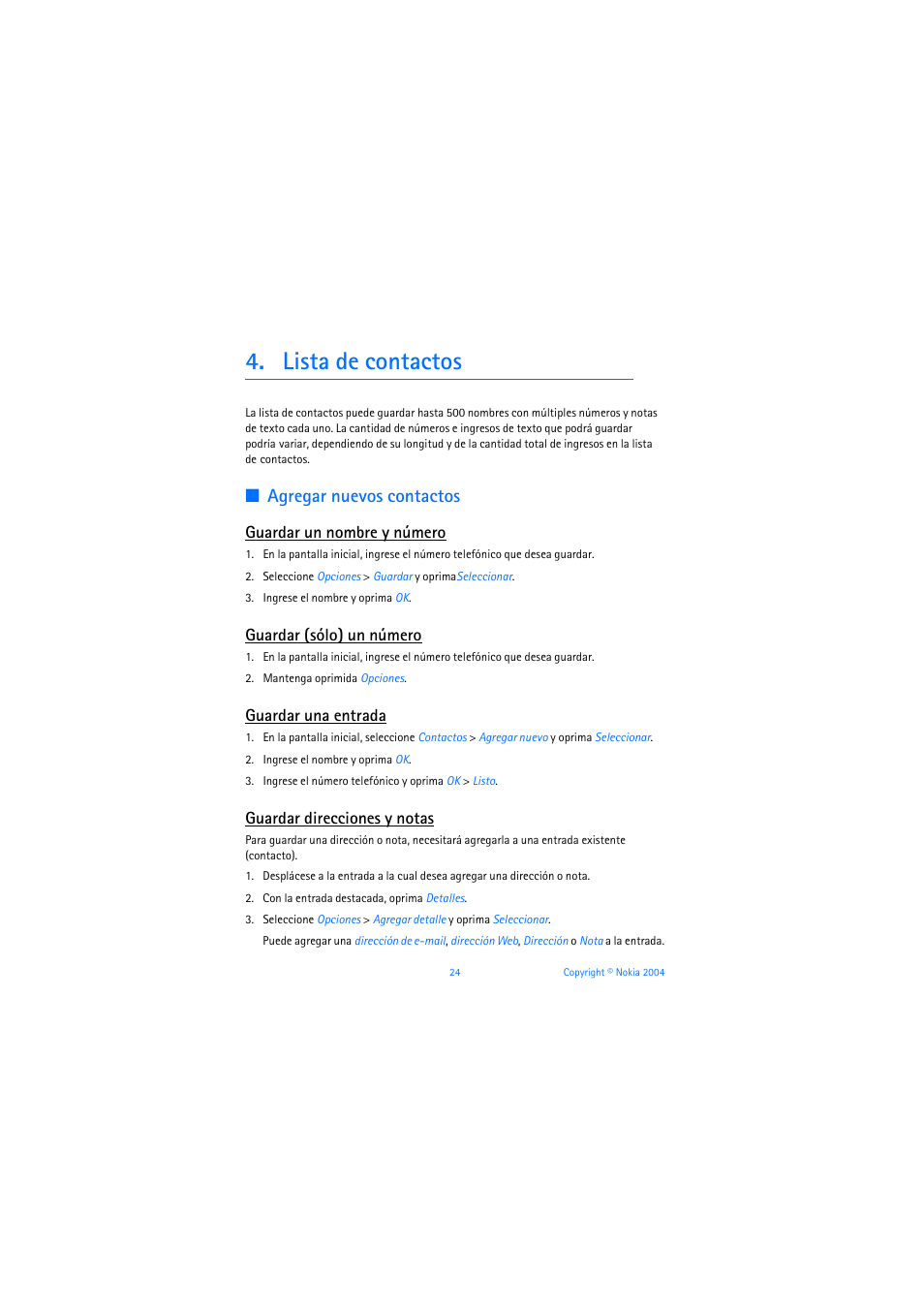 4. Lista de contactos

La lista de contactos puede guardar hasta 500 nombres con múltiples números y notas de texto cada uno. La cantidad de números e ingresos de texto que podrá guardar podría variar, dependiendo de su longitud y de la cantidad total de ingresos en la lista de contactos.

Agregar nuevos contactos

Guardar un nombre y número

1. En la pantalla inicial, ingrese el número telefónico que desea guardar.
2. Seleccione Opciones > Guardar y oprima Seleccionar.
3. Ingrese el nombre y oprima OK.

Guardar (sólo) un número

1. En la pantalla inicial, ingrese el número telefónico que desea guardar.
2. Mantenga oprimida Opciones.

Guardar una entrada

1. En la pantalla inicial, seleccione Contactos > Agregar nuevo y oprima Seleccionar.
2. Ingrese el nombre y oprima OK.
3. Ingrese el número telefónico y oprima OK > Listo.

Guardar direcciones y notas

Para guardar una dirección o nota, necesitará agregarla a una entrada existente (contacto).

1. Desplácese a la entrada a la cual desea agregar una dirección o nota.
2. Con la entrada destacada, oprima Detalles.
3. Seleccione Opciones > Agregar detalle y oprima Seleccionar.
Puede agregar una dirección de e-mail, dirección Web, Dirección o Nota a la entrada.

24 Copyright © Nokia 2004